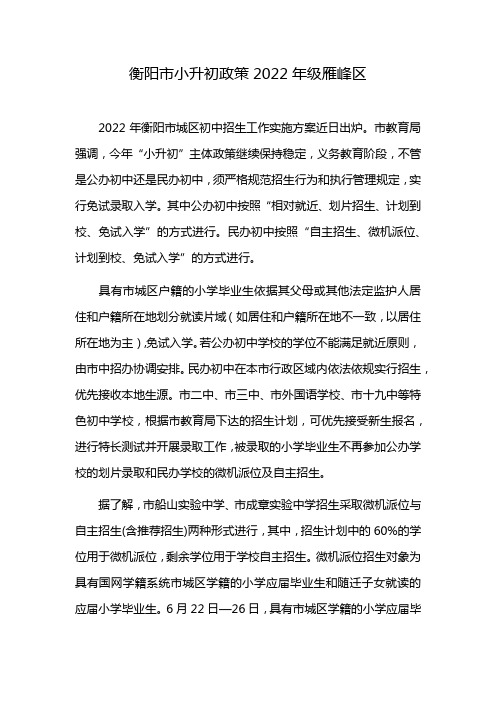 衡阳市小升初政策 2022 年级雁峰区

2022 年衡阳市城区初中招生工作实施方案近日出炉。市教育局强调，今年“小升初”主体政策继续保持稳定，义务教育阶段，不管是公办初中还是民办初中，须严格规范招生行为和执行管理规定，实行免试录取入学。其中公办初中按照“相对就近、划片招生、计划到校、免试入学”的方式进行。民办初中按照“自主招生、微机派位、计划到校、免试入学”的方式进行。

具有市城区户籍的小学毕业生依据其父母或其他法定监护人居住和户籍所在地划分就读片域（如居住和户籍所在地不一致，以居住所在地为主），免试入学。若公办初中学校的学位不能满足就近原则，由市中招办协调安排。民办初中在本市行政区域内依法依规实行招生，优先接收本地生源。市二中、市三中、市外国语学校、市十九中等特色初中学校，根据市教育局下达的招生计划，可优先接受新生报名，进行特长测试并开展录取工作，被录取的小学毕业生不再参加公办学校的划片录取和民办学校的微机派位及自主招生。

据了解，市船山实验中学、市成章实验中学招生采取微机派位与自主招生(含推荐招生)两种形式进行，其中，招生计划中的 60%的学位用于微机派位，剩余学位用于学校自主招生。微机派位招生对象为具有国网学籍系统市城区学籍的小学应届毕业生和随迁子女就读的应届小学毕业生。6 月 22 日—26 日，具有市城区学籍的小学应届毕